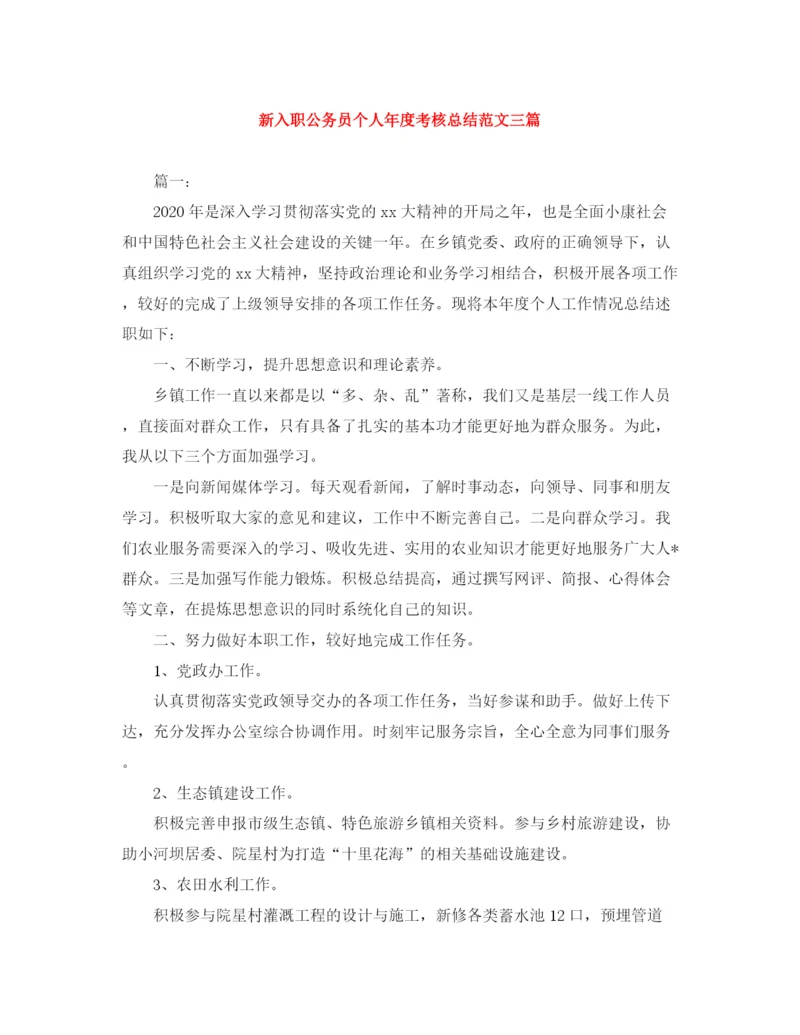 新入职公务员个人年度考核总结范文三篇

篇一：

2020年是深入学习贯彻落实党的xx大精神的开局之年，也是全面小康社会和中国特色社会主义社会建设的关键一年。在乡镇党委、政府的正确领导下，认真组织学习党的xx大精神，坚持政治理论和业务学习相结合，积极开展各项工作，较好的完成了上级领导安排的各项工作任务。现将本年度个人工作情况总结述职如下：

一、不断学习，提升思想意识和理论素养。

乡镇工作一直以来都是以“多、杂、乱”著称，我们又是基层一线工作人员，直接面对群众工作，只有具备了扎实的基本功才能更好地为群众服务。为此，我从以下三个方面加强学习。

一是向新闻媒体学习。每天观看新闻，了解时事动态，向领导、同事和朋友学习。积极听取大家的意见和建议，工作中不断完善自己。二是向群众学习。我们农业服务需要深入的学习、吸收先进、实用的农业知识才能更好地服务广大人*群众。三是加强写作能力锻炼。积极总结提高，通过撰写网评、简报、心得体会等文章，在提炼思想意识的同时系统化自己的知识。

二、努力做好本职工作，较好地完成工作任务。

1、党政办工作。

认真贯彻落实党政领导交办的各项工作任务，当好参谋和助手。做好上传下达，充分发挥办公室综合协调作用。时刻牢记服务宗旨，全心全意为同事们服务。

2、生态镇建设工作。

积极完善申报市级生态镇、特色旅游乡镇相关资料。参与乡村旅游建设，协助小河坝居委、院星村为打造“十里花海”的相关基础设施建设。

3、农田水利工作。

积极参与院星村灌溉工程的设计与施工，新修各类蓄水池12口，预埋管道